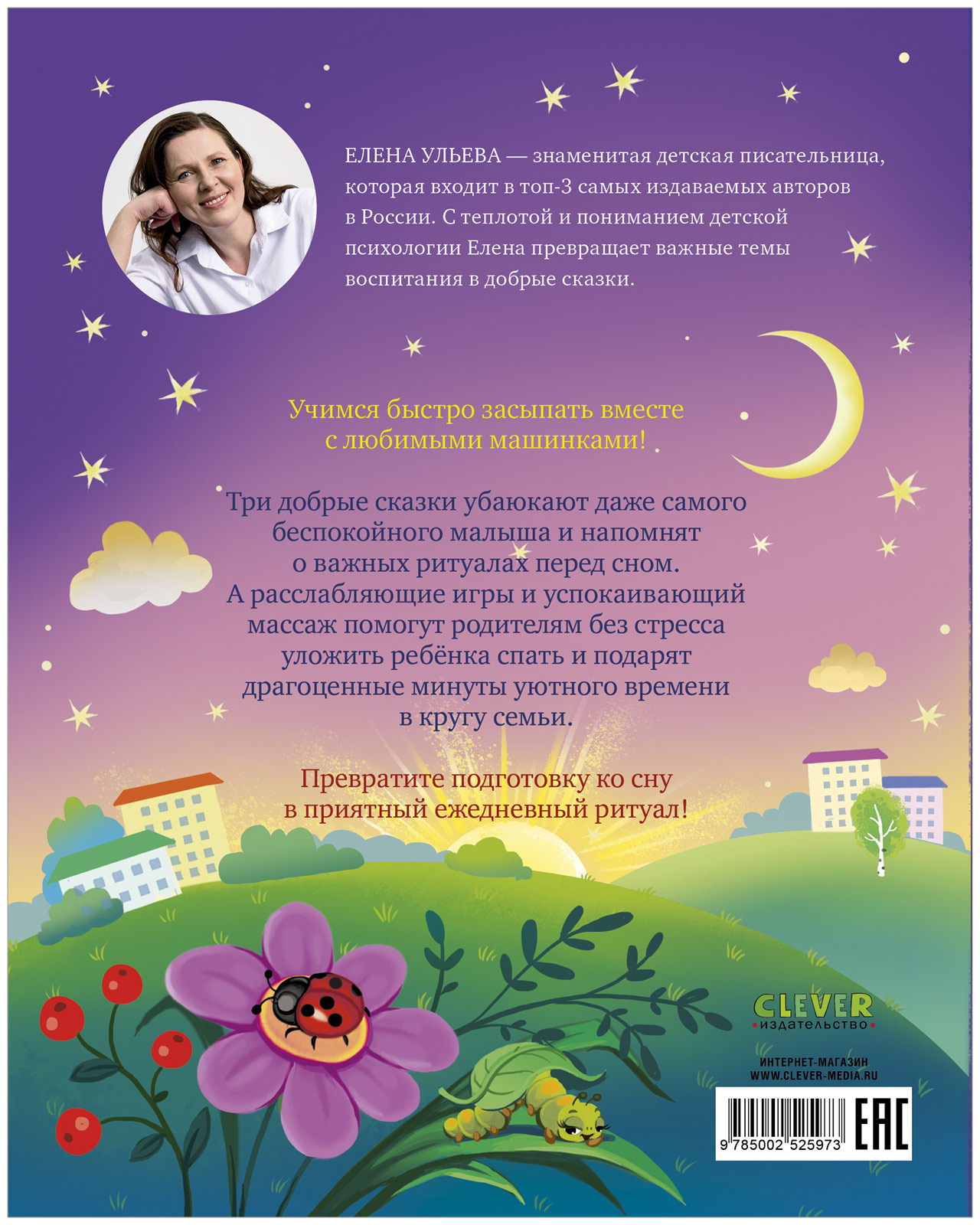 ЕЛЕНА УЛЬЕВА — знаменитая детская писательница, которая входит в топ-3 самых издаваемых авторов в России. С теплотой и пониманием детской психологии Елена превращает важные темы воспитания в добрые сказки.

Учимся быстро засыпать вместе с любимыми машинками!

Три добрые сказки убаюкают даже самого беспокойного малыша и напомнят о важных ритуалах перед сном. А расслабляющие игры и успокаивающий массаж помогут родителям без стресса уложить ребёнка спать и подарят драгоценные минуты уютного времени в кругу семьи.

Превратите подготовку ко сну в приятный ежедневный ритуал!

CLEVER
издательство

ИНТЕРНЕТ-МАГАЗИН
WWW.CLEVER-MEDIA.RU

9 785002 525973

EAC